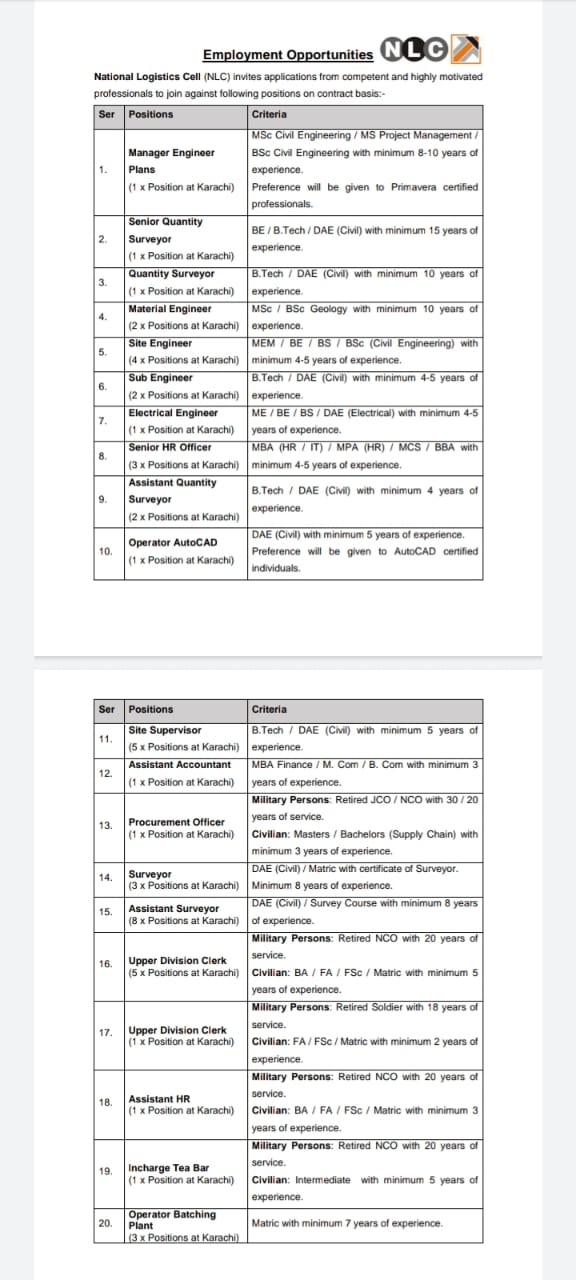 Employment Opportunities NLC

National Logistics Cell (NLC) invites applications from competent and highly motivated professionals to join against following positions on contract basis:-

| Ser | Positions | Criteria |
|---|---|---|
| 1. | Manager Engineer Plans (1 x Position at Karachi) | MSc Civil Engineering / MS Project Management / BSc Civil Engineering with minimum 8-10 years of experience. Preference will be given to Primavera certified professionals. |
| 2. | Senior Quantity Surveyor (1 x Position at Karachi) | BE / B.Tech / DAE (Civil) with minimum 15 years of experience. |
| 3. | Quantity Surveyor (1 x Position at Karachi) | B.Tech / DAE (Civil) with minimum 10 years of experience. |
| 4. | Material Engineer (2 x Positions at Karachi) | MSc / BSc Geology with minimum 10 years of experience. |
| 5. | Site Engineer (4 x Positions at Karachi) | MEM / BE / BS / BSc (Civil Engineering) with minimum 4-5 years of experience. |
| 6. | Sub Engineer (2 x Positions at Karachi) | B.Tech / DAE (Civil) with minimum 4-5 years of experience. |
| 7. | Electrical Engineer (1 x Position at Karachi) | ME / BE / BS / DAE (Electrical) with minimum 4-5 years of experience. |
| 8. | Senior HR Officer (3 x Positions at Karachi) | MBA (HR / IT) / MPA (HR) / MCS / BBA with minimum 4-5 years of experience. |
| 9. | Assistant Quantity Surveyor (2 x Positions at Karachi) | B.Tech / DAE (Civil) with minimum 4 years of experience. |
| 10. | Operator AutoCAD (1 x Position at Karachi) | DAE (Civil) with minimum 5 years of experience. Preference will be given to AutoCAD certified individuals. |

| Ser | Positions | Criteria |
|---|---|---|
| 11. | Site Supervisor (5 x Positions at Karachi) | B.Tech / DAE (Civil) with minimum 5 years of experience. |
| 12. | Assistant Accountant (1 x Position at Karachi) | MBA Finance / M. Com / B. Com with minimum 3 years of experience. |
| 13. | Procurement Officer (1 x Position at Karachi) | Military Persons: Retired JCO / NCO with 30 / 20 years of service. Civilian: Masters / Bachelors (Supply Chain) with minimum 3 years of experience. |
| 14. | Surveyor (3 x Positions at Karachi) | DAE (Civil) / Matric with certificate of Surveyor. Minimum 8 years of experience. |
| 15. | Assistant Surveyor (8 x Positions at Karachi) | DAE (Civil) / Survey Course with minimum 8 years of experience. |
| 16. | Upper Division Clerk (5 x Positions at Karachi) | Military Persons: Retired NCO with 20 years of service. Civilian: BA / FA / FSc / Matric with minimum 5 years of experience. |
| 17. | Upper Division Clerk (1 x Position at Karachi) | Military Persons: Retired Soldier with 18 years of service. Civilian: FA / FSc / Matric with minimum 2 years of experience. |
| 18. | Assistant HR (1 x Position at Karachi) | Military Persons: Retired NCO with 20 years of service. Civilian: BA / FA / FSc / Matric with minimum 3 years of experience. |
| 19. | Incharge Tea Bar (1 x Position at Karachi) | Military Persons: Retired NCO with 20 years of service. Civilian: Intermediate with minimum 5 years of experience. |
| 20. | Operator Batching Plant (3 x Positions at Karachi) | Matric with minimum 7 years of experience. |